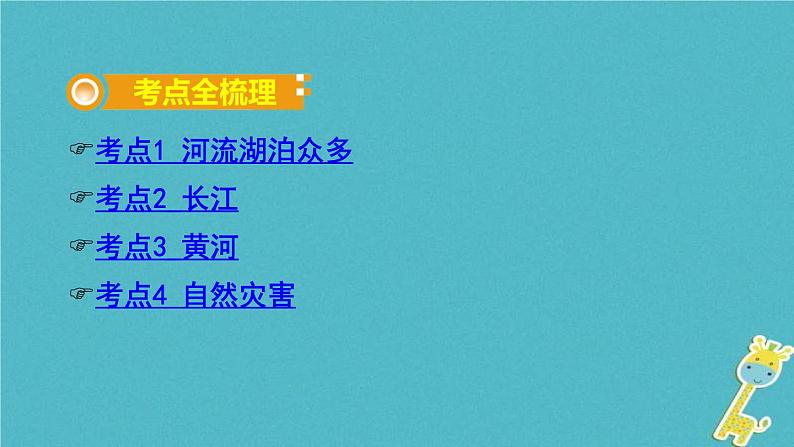 考点全梳理

☞考点1 河流湖泊众多

☞考点2 长江

☞考点3 黄河

☞考点4 自然灾害